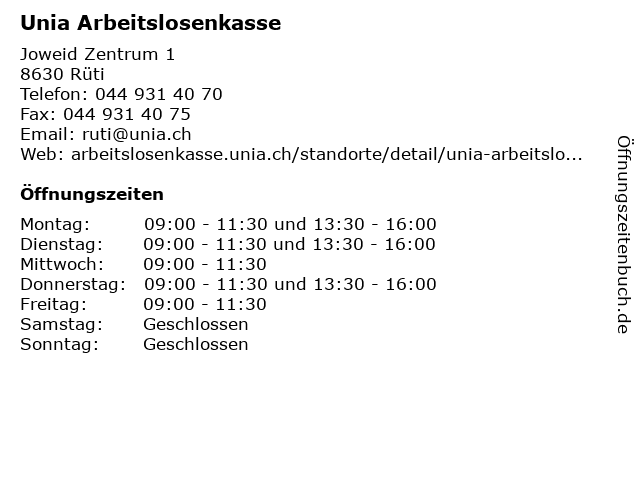 Unia Arbeitslosenkasse

Joweid Zentrum 1
8630 Rüti
Telefon: 044 931 40 70
Fax: 044 931 40 75
Email: ruti@unia.ch
Web: arbeitslosenkasse.unia.ch/standorte/detail/unia-arbeitslo...

Öffnungszeiten

Montag: 09:00 - 11:30 und 13:30 - 16:00
Dienstag: 09:00 - 11:30 und 13:30 - 16:00
Mittwoch: 09:00 - 11:30
Donnerstag: 09:00 - 11:30 und 13:30 - 16:00
Freitag: 09:00 - 11:30
Samstag: Geschlossen
Sonntag: Geschlossen

Öffnungszeitenbuch.de